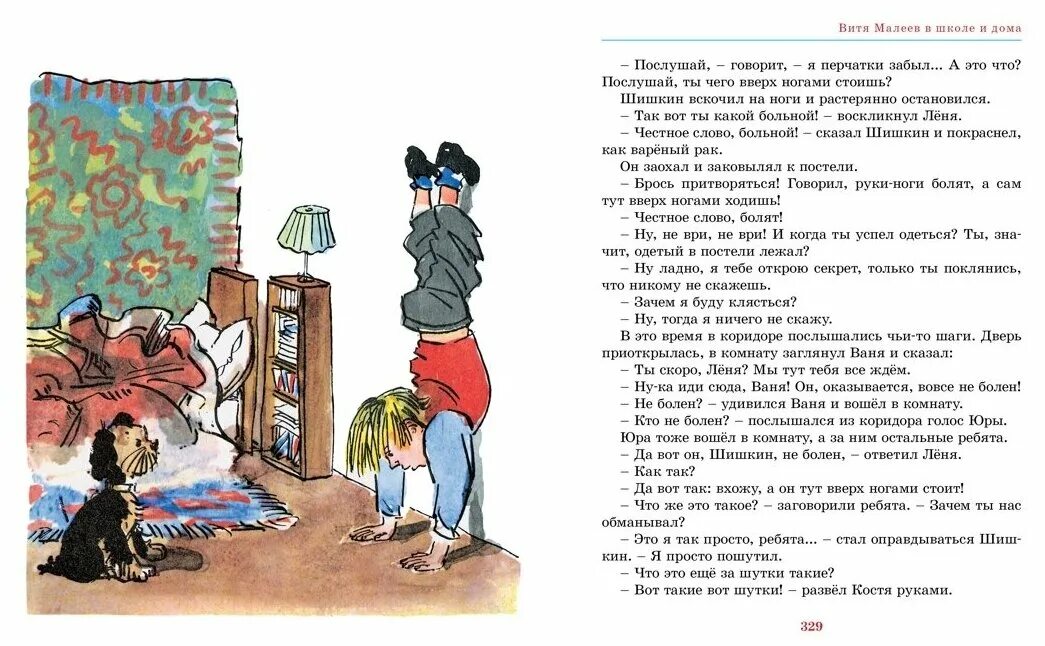 Витя Малеев в школе и дома

– Послушай, – говорит, – я перчатки забыл... А это что? Послушай, ты чего вверх ногами стоишь?

Шишкин вскочил на ноги и растерянно остановился.

– Так вот ты какой больной! – воскликнул Лёня.

– Честное слово, больной! – сказал Шишкин и покраснел, как варёный рак.

Он заохал и заковылял к постели.

– Брось притворяться! Говорил, руки-ноги болят, а сам тут вверх ногами ходишь!

– Честное слово, болят!

– Ну, не ври, не ври! И когда ты успел одеться? Ты, значит, одетый в постели лежал?

– Ну ладно, я тебе открою секрет, только ты поклянись, что никому не скажешь.

– Зачем я буду клясться?

– Ну, тогда я ничего не скажу.

В это время в коридоре послышались чьи-то шаги. Дверь приоткрылась, в комнату заглянул Ваня и сказал:

– Ты скоро, Лёня? Мы тут тебя все ждём.

– Ну-ка иди сюда, Ваня! Он, оказывается, вовсе не болен!

– Не болен? – удивился Ваня и вошёл в комнату.

– Кто не болен? – послышался из коридора голос Юры.

Юра тоже вошёл в комнату, а за ним остальные ребята.

– Да вот он, Шишкин, не болен, – ответил Лёня.

– Как так?

– Да вот так: вхожу, а он тут вверх ногами стоит!

– Что же это такое? – заговорили ребята. – Зачем ты нас обманывал?

– Это я так просто, ребята... – стал оправдываться Шишкин. – Я просто пошутил.

– Что это ещё за шутки такие?

– Вот такие вот шутки! – развёл Костя руками.

329